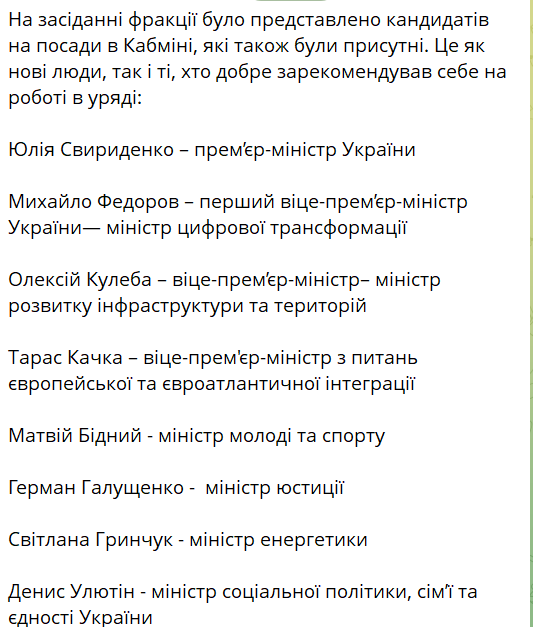 На засіданні фракції було представлено кандидатів на посади в Кабміні, які також були присутні. Це як нові люди, так і ті, хто добре зарекомендував себе на роботі в уряді:

Юлія Свириденко – прем'єр-міністр України

Михайло Федоров – перший віце-прем'єр-міністр України— міністр цифрової трансформації

Олексій Кулеба – віце-прем'єр-міністр– міністр розвитку інфраструктури та територій

Тарас Качка – віце-прем'єр-міністр з питань європейської та євроатлантичної інтеграції

Матвій Бідний - міністр молоді та спорту

Герман Галущенко - міністр юстиції

Світлана Гринчук - міністр енергетики

Денис Улютін - міністр соціальної політики, сім'ї та єдності України